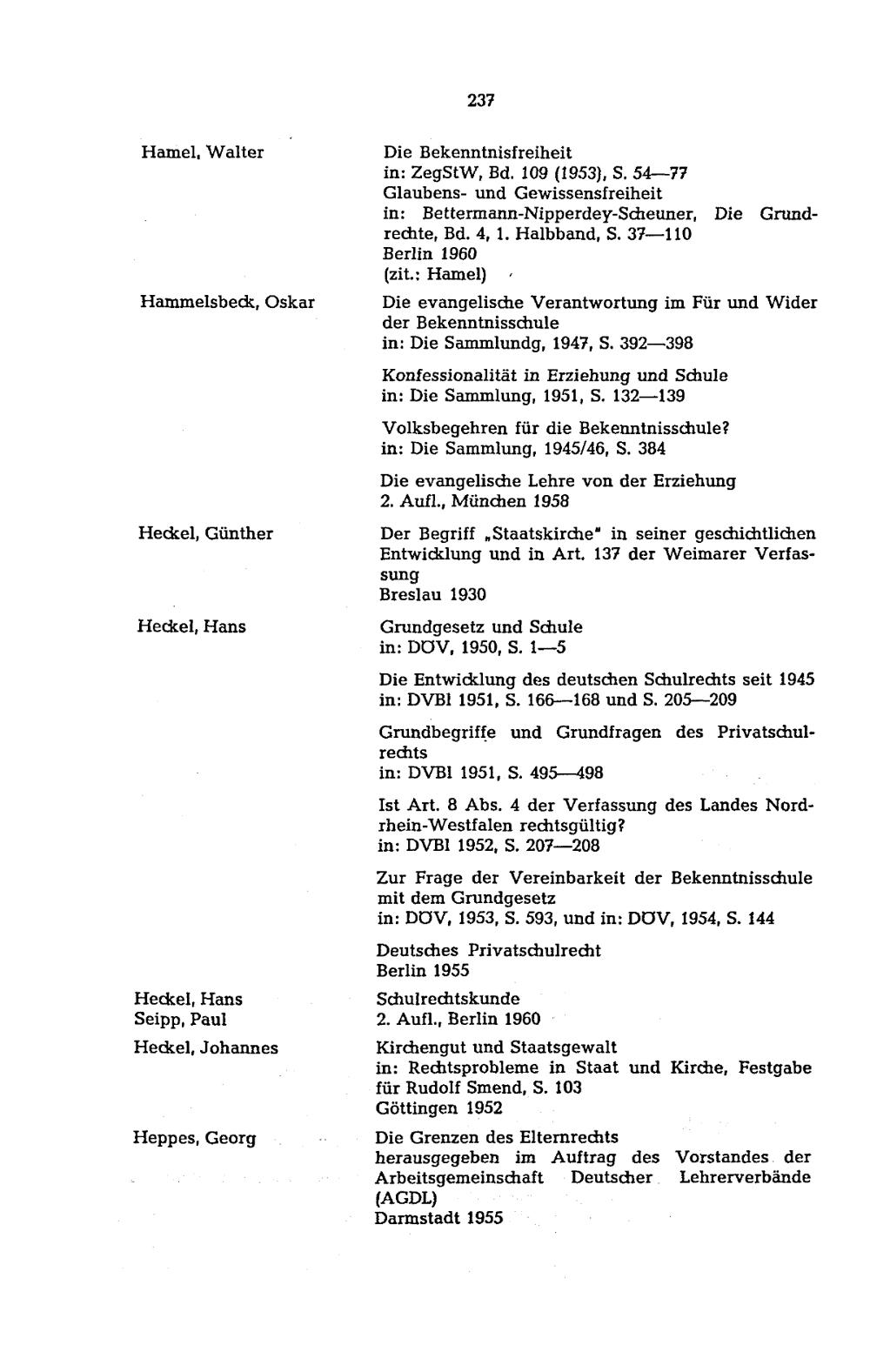 237

Hamel, Walter

Die Bekenntnisfreiheit
in: ZegStW, Bd. 109 (1953), S. 54—77
Glaubens- und Gewissensfreiheit
in: Bettermann-Nipperdey-Scheuner, Die Grundrechte, Bd. 4, 1. Halbband, S. 37—110
Berlin 1960
(zit.: Hamel)

Hammelsbeck, Oskar

Die evangelische Verantwortung im Für und Wider der Bekenntnisschule
in: Die Sammlundg, 1947, S. 392—398

Konfessionalität in Erziehung und Schule
in: Die Sammlung, 1951, S. 132—139

Volksbegehren für die Bekenntnisschule?
in: Die Sammlung, 1945/46, S. 384

Die evangelische Lehre von der Erziehung
2. Aufl., München 1958

Heckel, Günther

Der Begriff „Staatskirche" in seiner geschichtlichen Entwicklung und in Art. 137 der Weimarer Verfassung
Breslau 1930

Heckel, Hans

Grundgesetz und Schule
in: DÖV, 1950, S. 1—5

Die Entwicklung des deutschen Schulrechts seit 1945
in: DVBl 1951, S. 166—168 und S. 205—209

Grundbegriffe und Grundfragen des Privatschulrechts
in: DVBl 1951, S. 495—498

Ist Art. 8 Abs. 4 der Verfassung des Landes Nordrhein-Westfalen rechtsgültig?
in: DVBl 1952, S. 207—208

Zur Frage der Vereinbarkeit der Bekenntnisschule mit dem Grundgesetz
in: DÖV, 1953, S. 593, und in: DÖV, 1954, S. 144

Deutsches Privatschulrecht
Berlin 1955

Heckel, Hans
Seipp, Paul

Schulrechtskunde
2. Aufl., Berlin 1960

Heckel, Johannes

Kirchengut und Staatsgewalt
in: Rechtsprobleme in Staat und Kirche, Festgabe für Rudolf Smend, S. 103
Göttingen 1952

Heppes, Georg

Die Grenzen des Elternrechts
herausgegeben im Auftrag des Vorstandes der Arbeitsgemeinschaft Deutscher Lehrerverbände (AGDL)
Darmstadt 1955